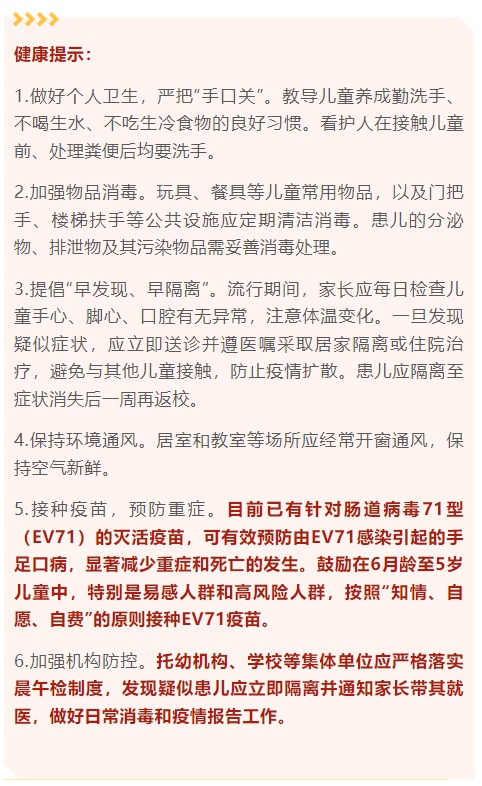 健康提示：

1.做好个人卫生，严把“手口关”。教导儿童养成勤洗手、不喝生水、不吃生冷食物的良好习惯。看护人在接触儿童前、处理粪便后均要洗手。

2.加强物品消毒。玩具、餐具等儿童常用物品，以及门把手、楼梯扶手等公共设施应定期清洁消毒。患儿的分泌物、排泄物及其污染物品需妥善消毒处理。

3.提倡“早发现、早隔离”。流行期间，家长应每日检查儿童手心、脚心、口腔有无异常，注意体温变化。一旦发现疑似症状，应立即送诊并遵医嘱采取居家隔离或住院治疗，避免与其他儿童接触，防止疫情扩散。患儿应隔离至症状消失后一周再返校。

4.保持环境通风。居室和教室等场所应经常开窗通风，保持空气新鲜。

5.接种疫苗，预防重症。目前已有针对肠道病毒71型（EV71）的灭活疫苗，可有效预防由EV71感染引起的手足口病，显著减少重症和死亡的发生。鼓励在6月龄至5岁儿童中，特别是易感人群和高风险人群，按照“知情、自愿、自费”的原则接种EV71疫苗。

6.加强机构防控。托幼机构、学校等集体单位应严格落实晨午检制度，发现疑似患儿应立即隔离并通知家长带其就医，做好日常消毒和疫情报告工作。